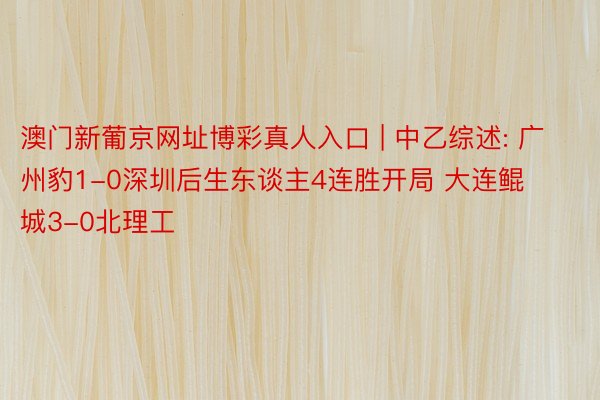 澳门新葡京网址博彩真人入口 | 中乙综述: 广州豹1-0深圳后生东谈主4连胜开局 大连鲲城3-0北理工